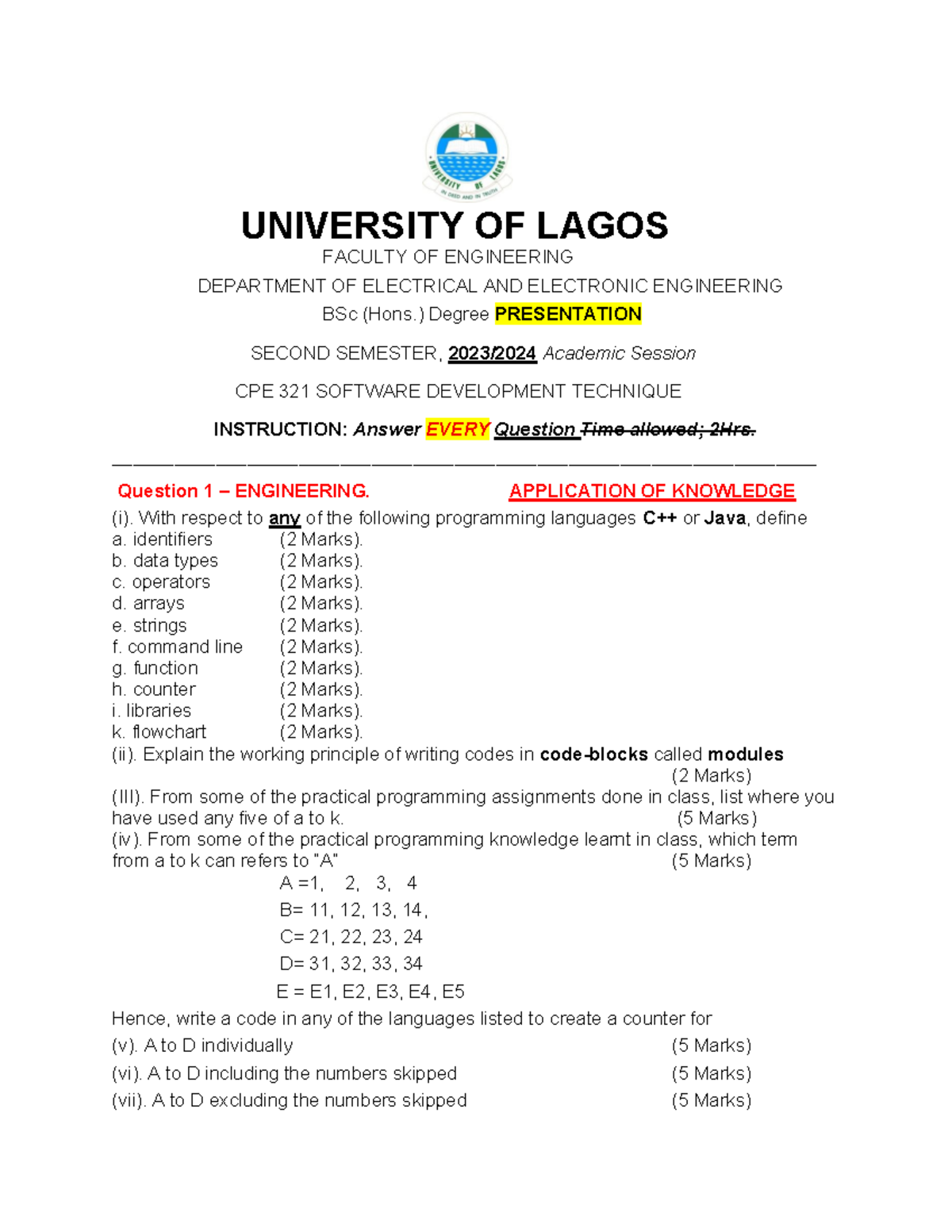 UNIVERSITY OF LAGOS IN DEED AND IN TRUTH

UNIVERSITY OF LAGOS

FACULTY OF ENGINEERING

DEPARTMENT OF ELECTRICAL AND ELECTRONIC ENGINEERING

BSc (Hons.) Degree PRESENTATION

SECOND SEMESTER, 2023/2024 Academic Session

CPE 321 SOFTWARE DEVELOPMENT TECHNIQUE

INSTRUCTION: Answer EVERY Question Time allowed; 2Hrs.

Question 1 – ENGINEERING. APPLICATION OF KNOWLEDGE

(i). With respect to any of the following programming languages C++ or Java, define
a. identifiers (2 Marks).
b. data types (2 Marks).
c. operators (2 Marks).
d. arrays (2 Marks).
e. strings (2 Marks).
f. command line (2 Marks).
g. function (2 Marks).
h. counter (2 Marks).
i. libraries (2 Marks).
k. flowchart (2 Marks).
(ii). Explain the working principle of writing codes in code-blocks called modules (2 Marks)
(III). From some of the practical programming assignments done in class, list where you have used any five of a to k. (5 Marks)
(iv). From some of the practical programming knowledge learnt in class, which term from a to k can refers to "A" (5 Marks)

A =1, 2, 3, 4
B= 11, 12, 13, 14,
C= 21, 22, 23, 24
D= 31, 32, 33, 34
E = E1, E2, E3, E4, E5

Hence, write a code in any of the languages listed to create a counter for
(v). A to D individually (5 Marks)
(vi). A to D including the numbers skipped (5 Marks)
(vii). A to D excluding the numbers skipped (5 Marks)